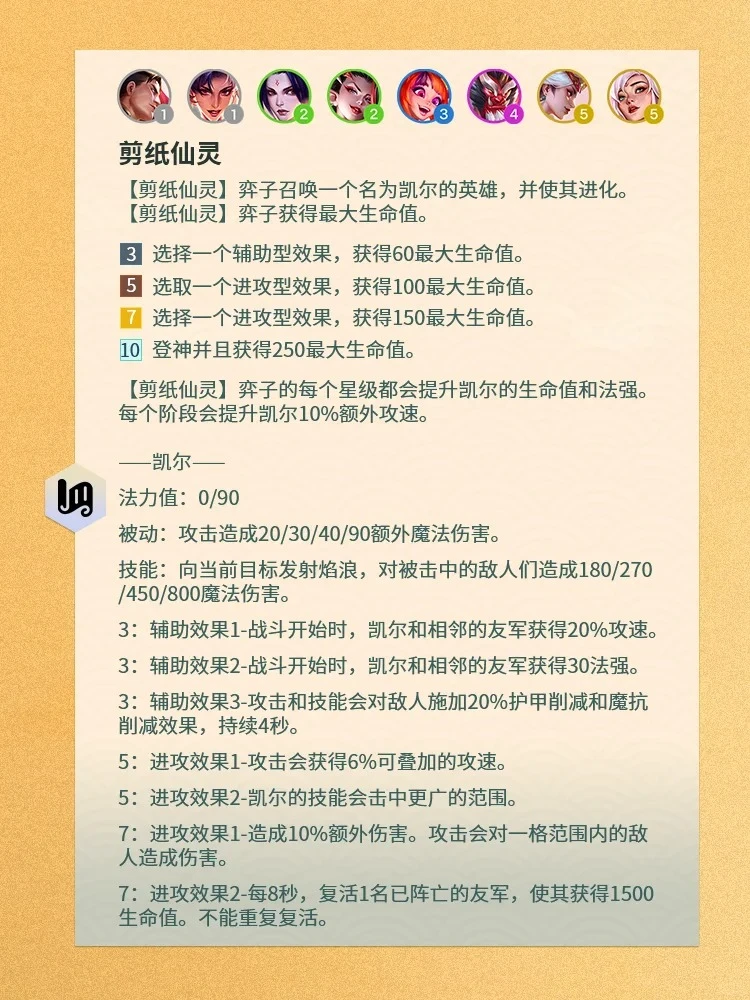 1 1 2 2 3 4 5 5

剪纸仙灵

【剪纸仙灵】弈子召唤一个名为凯尔的英雄，并使其进化。
【剪纸仙灵】弈子获得最大生命值。

3 选择一个辅助型效果，获得60最大生命值。
5 选取一个进攻型效果，获得100最大生命值。
7 选择一个进攻型效果，获得150最大生命值。
10 登神并且获得250最大生命值。

【剪纸仙灵】弈子的每个星级都会提升凯尔的生命值和法强。每个阶段会提升凯尔10%额外攻速。

——凯尔——

法力值：0/90

被动：攻击造成20/30/40/90额外魔法伤害。

技能：向当前目标发射焰浪，对被击中的敌人们造成180/270/450/800魔法伤害。

3：辅助效果1-战斗开始时，凯尔和相邻的友军获得20%攻速。

3：辅助效果2-战斗开始时，凯尔和相邻的友军获得30法强。

3：辅助效果3-攻击和技能会对敌人施加20%护甲削减和魔抗削减效果，持续4秒。

5：进攻效果1-攻击会获得6%可叠加的攻速。

5：进攻效果2-凯尔的技能会击中更广的范围。

7：进攻效果1-造成10%额外伤害。攻击会对一格范围内的敌人造成伤害。

7：进攻效果2-每8秒，复活1名已阵亡的友军，使其获得1500生命值。不能重复复活。